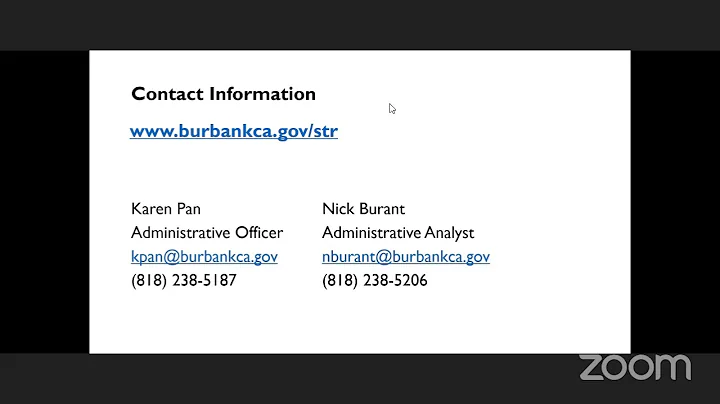 Contact Information

www.burbankca.gov/str

Karen Pan
Administrative Officer
kpan@burbankca.gov
(818) 238-5187

Nick Burant
Administrative Analyst
nburant@burbankca.gov
(818) 238-5206

zoom